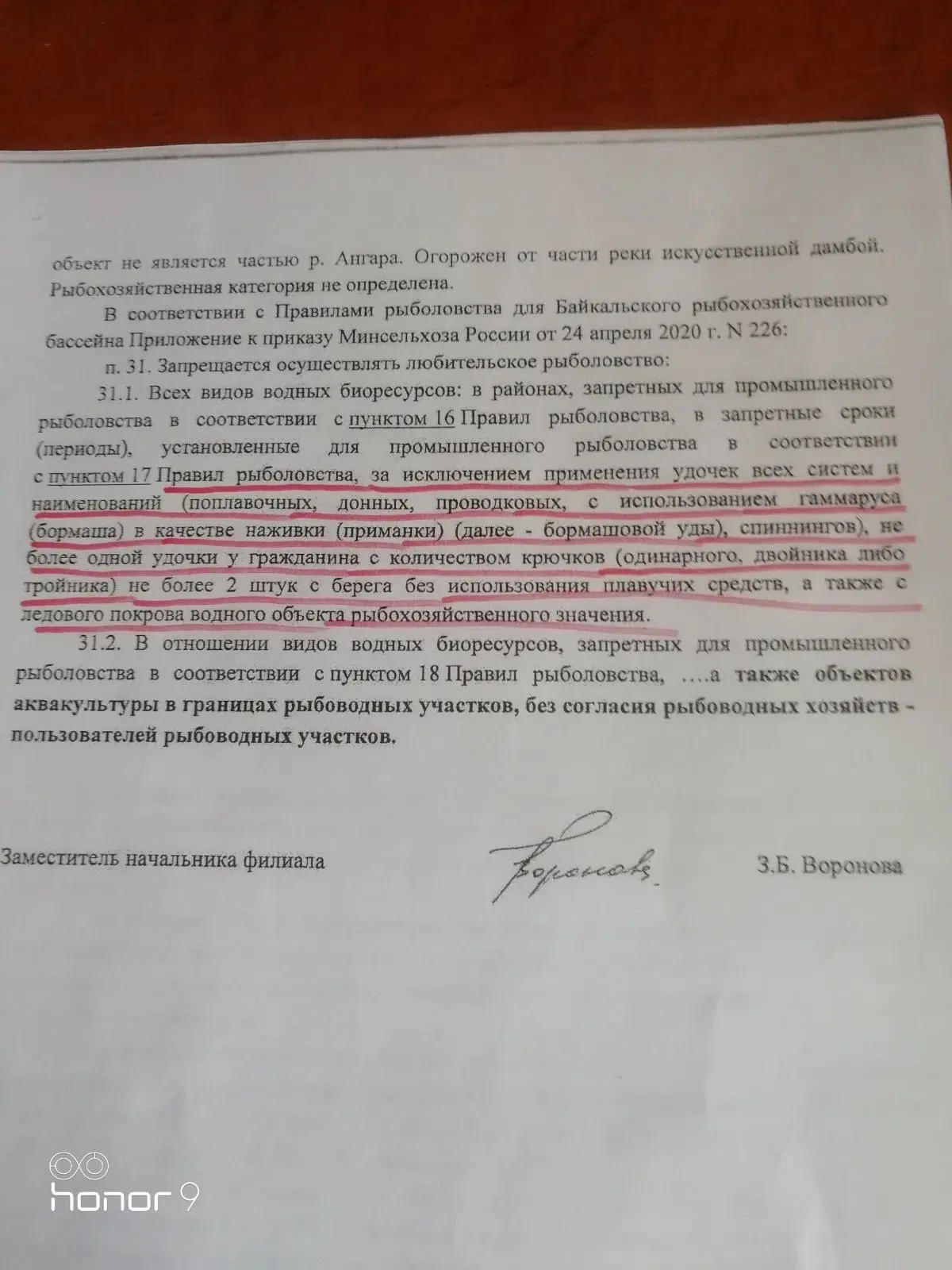 объект не является частью р. Ангара. Огорожен от части реки искусственной дамбой. Рыбохозяйственная категория не определена.

В соответствии с Правилами рыболовства для Байкальского рыбохозяйственного бассейна Приложение к приказу Минсельхоза России от 24 апреля 2020 г. N 226:

п. 31. Запрещается осуществлять любительское рыболовство:

31.1. Всех видов водных биоресурсов: в районах, запретных для промышленного рыболовства в соответствии с пунктом 16 Правил рыболовства, в запретные сроки (периоды), установленные для промышленного рыболовства в соответствии с пунктом 17 Правил рыболовства, за исключением применения удочек всех систем и наименований (поплавочных, донных, проводковых, с использованием гаммаруса (бормаша) в качестве наживки (приманки) (далее - бормашовой уды), спиннингов), не более одной удочки у гражданина с количеством крючков (одинарного, двойника либо тройника) не более 2 штук с берега без использования плавучих средств, а также с ледового покрова водного объекта рыбохозяйственного значения.

31.2. В отношении видов водных биоресурсов, запретных для промышленного рыболовства в соответствии с пунктом 18 Правил рыболовства, ….а также объектов аквакультуры в границах рыбоводных участков, без согласия рыбоводных хозяйств - пользователей рыбоводных участков.

Заместитель начальника филиала Воронова З.Б. Воронова

honor 9